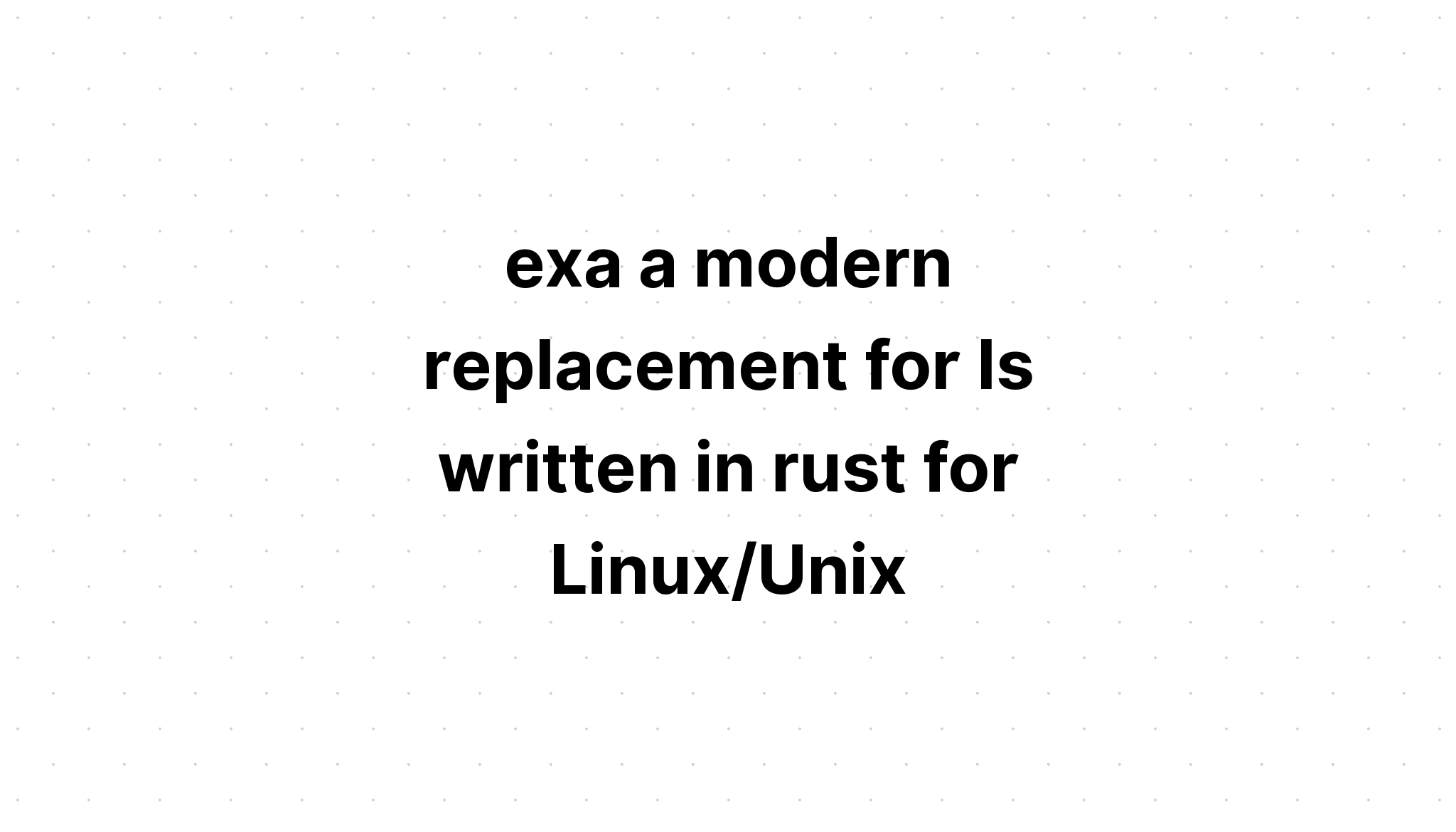 exa a modern replacement for ls written in rust for Linux/Unix